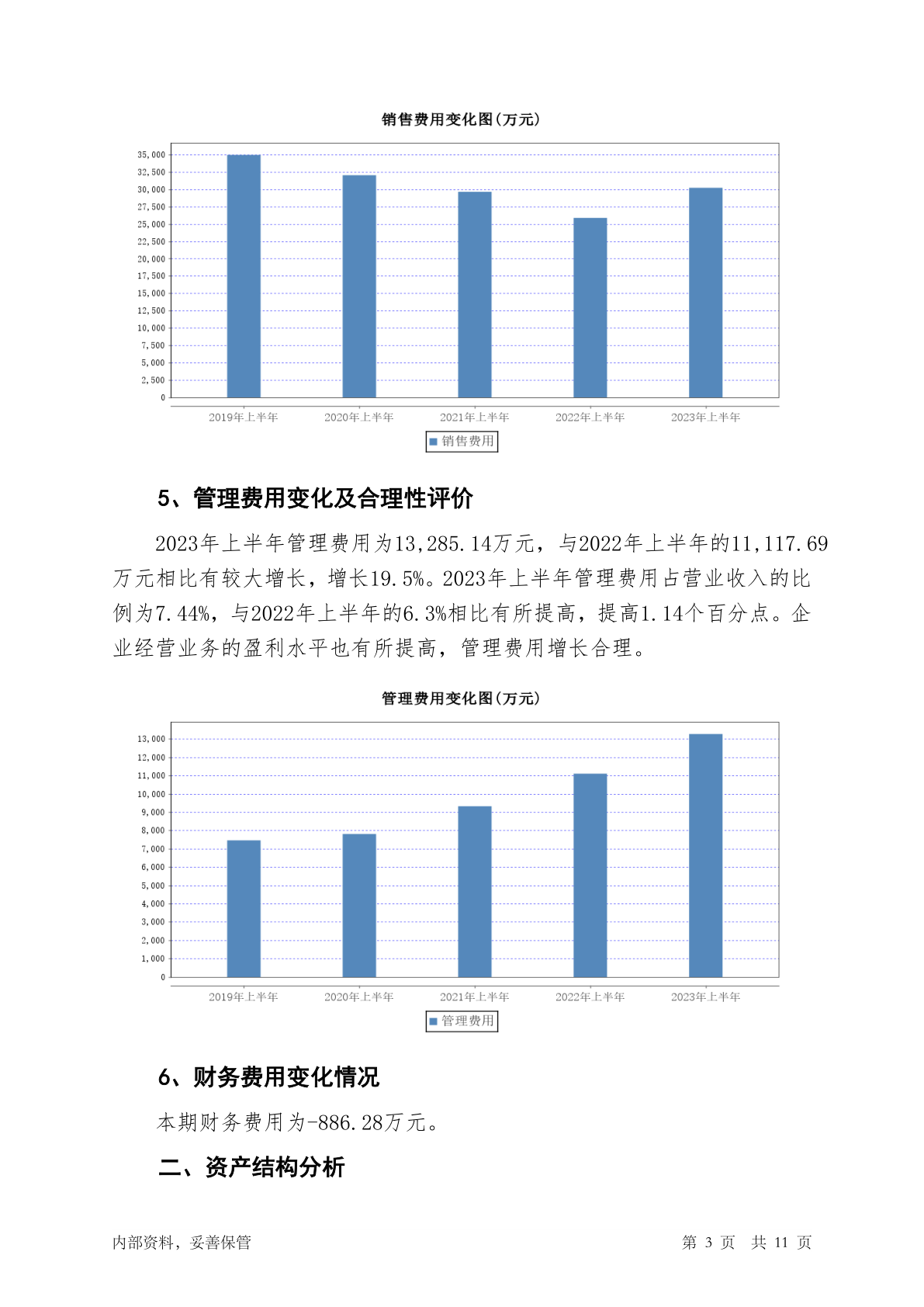 销售费用变化图(万元)

35,000
32,500
30,000
27,500
25,000
22,500
20,000
17,500
15,000
12,500
10,000
7,500
5,000
2,500
0

2019年上半年 2020年上半年 2021年上半年 2022年上半年 2023年上半年

销售费用

5、管理费用变化及合理性评价

2023年上半年管理费用为13,285.14万元，与2022年上半年的11,117.69万元相比有较大增长，增长19.5%。2023年上半年管理费用占营业收入的比例为7.44%，与2022年上半年的6.3%相比有所提高，提高1.14个百分点。企业经营业务的盈利水平也有所提高，管理费用增长合理。

管理费用变化图(万元)

13,000
12,000
11,000
10,000
9,000
8,000
7,000
6,000
5,000
4,000
3,000
2,000
1,000
0

2019年上半年 2020年上半年 2021年上半年 2022年上半年 2023年上半年

管理费用

6、财务费用变化情况

本期财务费用为-886.28万元。

二、资产结构分析

内部资料，妥善保管

第 3 页 共 11 页